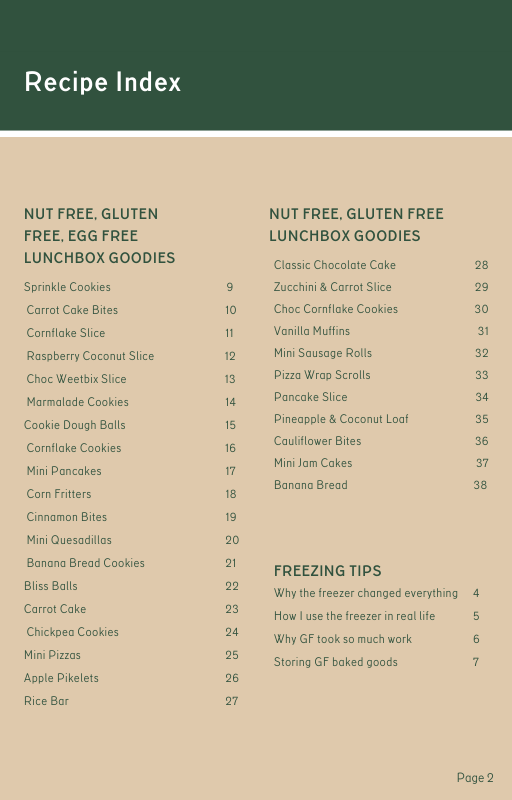 Recipe Index

NUT FREE, GLUTEN FREE, EGG FREE LUNCHBOX GOODIES

Sprinkle Cookies 9
Carrot Cake Bites 10
Cornflake Slice 11
Raspberry Coconut Slice 12
Choc Weetbix Slice 13
Marmalade Cookies 14
Cookie Dough Balls 15
Cornflake Cookies 16
Mini Pancakes 17
Corn Fritters 18
Cinnamon Bites 19
Mini Quesadillas 20
Banana Bread Cookies 21
Bliss Balls 22
Carrot Cake 23
Chickpea Cookies 24
Mini Pizzas 25
Apple Pikelets 26
Rice Bar 27

NUT FREE, GLUTEN FREE LUNCHBOX GOODIES

Classic Chocolate Cake 28
Zucchini & Carrot Slice 29
Choc Cornflake Cookies 30
Vanilla Muffins 31
Mini Sausage Rolls 32
Pizza Wrap Scrolls 33
Pancake Slice 34
Pineapple & Coconut Loaf 35
Cauliflower Bites 36
Mini Jam Cakes 37
Banana Bread 38

FREEZING TIPS

Why the freezer changed everything 4
How I use the freezer in real life 5
Why GF took so much work 6
Storing GF baked goods 7

Page 2